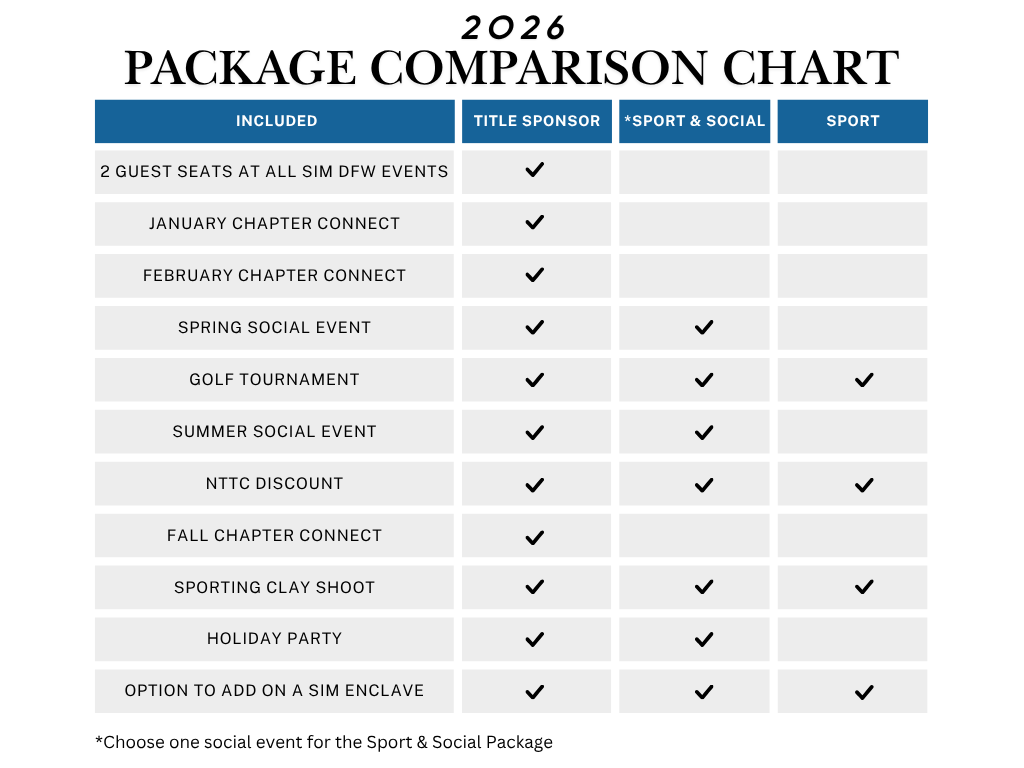 2026
PACKAGE COMPARISON CHART

| INCLUDED | TITLE SPONSOR | *SPORT & SOCIAL | SPORT |
|---|---|---|---|
| 2 GUEST SEATS AT ALL SIM DFW EVENTS | ✓ | | |
| JANUARY CHAPTER CONNECT | ✓ | | |
| FEBRUARY CHAPTER CONNECT | ✓ | | |
| SPRING SOCIAL EVENT | ✓ | ✓ | |
| GOLF TOURNAMENT | ✓ | ✓ | ✓ |
| SUMMER SOCIAL EVENT | ✓ | ✓ | |
| NTTC DISCOUNT | ✓ | ✓ | ✓ |
| FALL CHAPTER CONNECT | ✓ | | |
| SPORTING CLAY SHOOT | ✓ | ✓ | ✓ |
| HOLIDAY PARTY | ✓ | ✓ | |
| OPTION TO ADD ON A SIM ENCLAVE | ✓ | ✓ | ✓ |

*Choose one social event for the Sport & Social Package